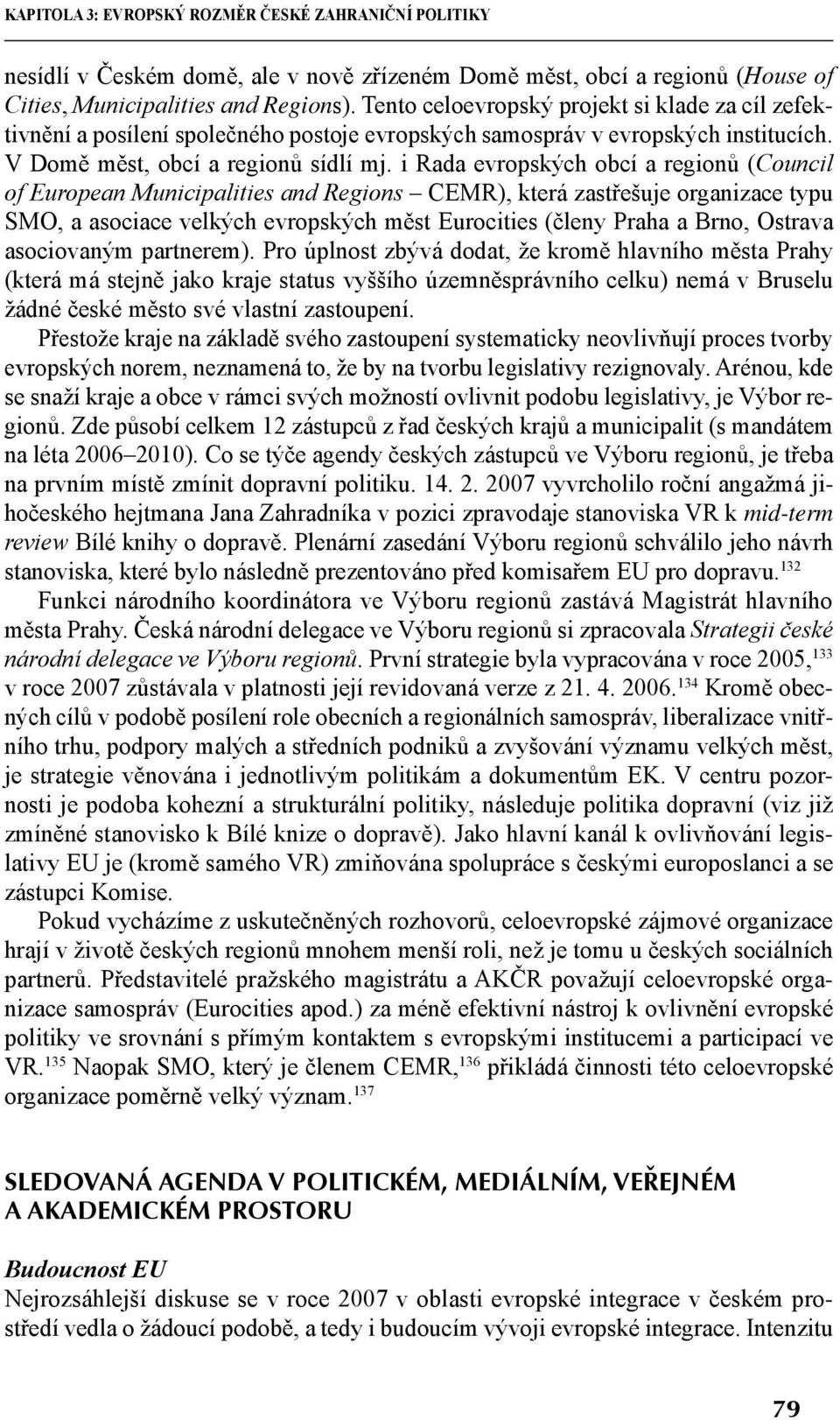 KAPITOLA 3: EVROPSKÝ ROZMĚR ČESKÉ ZAHRANIČNÍ POLITIKY

nesídlí v Českém domě, ale v nově zřízeném Domě měst, obcí a regionů (House of Cities, Municipalities and Regions). Tento celoevropský projekt si klade za cíl zefektivnění a posílení společného postoje evropských samospráv v evropských institucích. V Domě měst, obcí a regionů sídlí mj. i Rada evropských obcí a regionů (Council of European Municipalities and Regions – CEMR), která zastřešuje organizace typu SMO, a asociace velkých evropských měst Eurocities (členy Praha a Brno, Ostrava asociovaným partnerem). Pro úplnost zbývá dodat, že kromě hlavního města Prahy (která má stejně jako kraje status vyššího územněsprávního celku) nemá v Bruselu žádné české město své vlastní zastoupení.

Přestože kraje na základě svého zastoupení systematicky neovlivňují proces tvorby evropských norem, neznamená to, že by na tvorbu legislativy rezignovaly. Arénou, kde se snaží kraje a obce v rámci svých možností ovlivnit podobu legislativy, je Výbor regionů. Zde působí celkem 12 zástupců z řad českých krajů a municipalit (s mandátem na léta 2006–2010). Co se týče agendy českých zástupců ve Výboru regionů, je třeba na prvním místě zmínit dopravní politiku. 14. 2. 2007 vyvrcholilo roční angažmá jihočeského hejtmana Jana Zahradníka v pozici zpravodaje stanoviska VR k mid-term review Bílé knihy o dopravě. Plenární zasedání Výboru regionů schválilo jeho návrh stanoviska, které bylo následně prezentováno před komisařem EU pro dopravu.$^{132}$

Funkci národního koordinátora ve Výboru regionů zastává Magistrát hlavního města Prahy. Česká národní delegace ve Výboru regionů si zpracovala Strategii české národní delegace ve Výboru regionů. První strategie byla vypracována v roce 2005,$^{133}$ v roce 2007 zůstávala v platnosti její revidovaná verze z 21. 4. 2006.$^{134}$ Kromě obecných cílů v podobě posílení role obecních a regionálních samospráv, liberalizace vnitřního trhu, podpory malých a středních podniků a zvyšování významu velkých měst, je strategie věnována i jednotlivým politikám a dokumentům EK. V centru pozornosti je podoba kohezní a strukturální politiky, následuje politika dopravní (viz již zmíněné stanovisko k Bílé knize o dopravě). Jako hlavní kanál k ovlivňování legislativy EU je (kromě samého VR) zmiňována spolupráce s českými europoslanci a se zástupci Komise.

Pokud vycházíme z uskutečněných rozhovorů, celoevropské zájmové organizace hrají v životě českých regionů mnohem menší roli, než je tomu u českých sociálních partnerů. Představitelé pražského magistrátu a AKČR považují celoevropské organizace samospráv (Eurocities apod.) za méně efektivní nástroj k ovlivnění evropské politiky ve srovnání s přímým kontaktem s evropskými institucemi a participací ve VR.$^{135}$ Naopak SMO, který je členem CEMR,$^{136}$ přikládá činnosti této celoevropské organizace poměrně velký význam.$^{137}$

SLEDOVANÁ AGENDA V POLITICKÉM, MEDIÁLNÍM, VEŘEJNÉM A AKADEMICKÉM PROSTORU

Budoucnost EU
Nejrozsáhlejší diskuse se v roce 2007 v oblasti evropské integrace v českém prostředí vedla o žádoucí podobě, a tedy i budoucím vývoji evropské integrace. Intenzitu

79